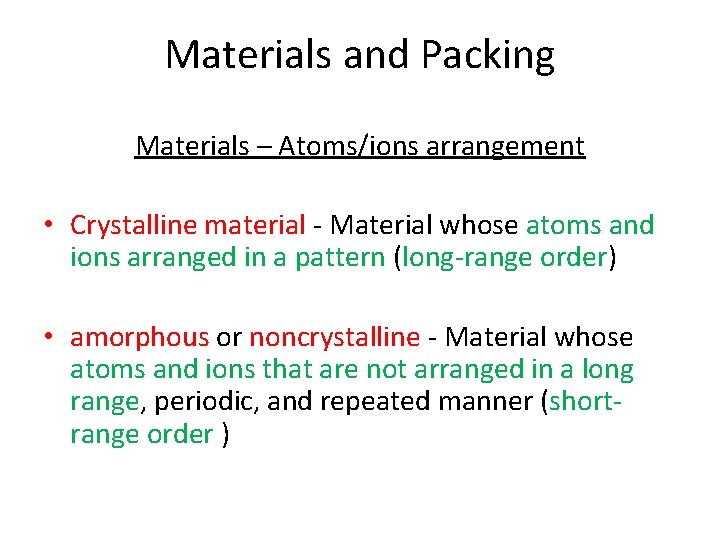 Materials and Packing

Materials – Atoms/ions arrangement

• Crystalline material - Material whose atoms and ions arranged in a pattern (long-range order)

• amorphous or noncrystalline - Material whose atoms and ions that are not arranged in a long range, periodic, and repeated manner (short-range order )